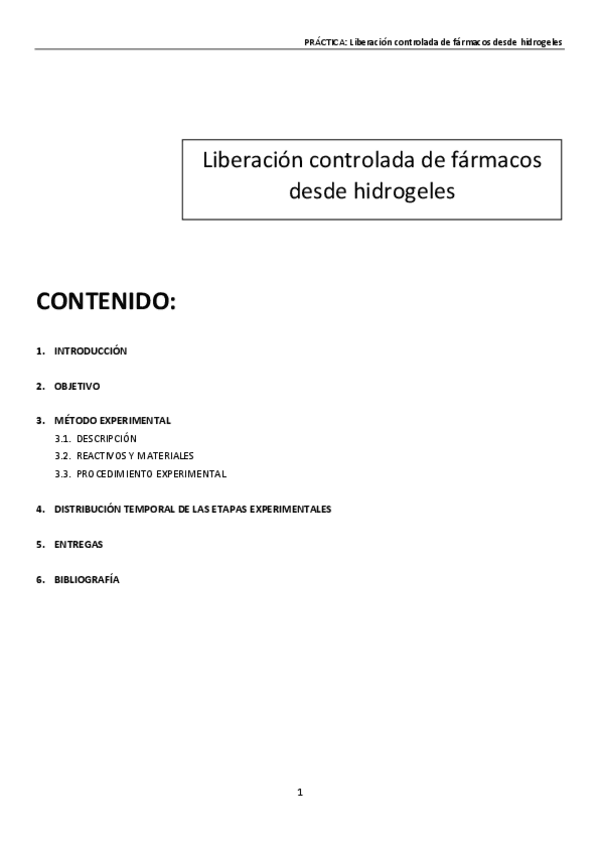 PRÁCTICA: Liberación controlada de fármacos desde hidrogeles

Liberación controlada de fármacos desde hidrogeles

CONTENIDO:

1. INTRODUCCIÓN

2. OBJETIVO

3. MÉTODO EXPERIMENTAL
3.1. DESCRIPCIÓN
3.2. REACTIVOS Y MATERIALES
3.3. PROCEDIMIENTO EXPERIMENTAL

4. DISTRIBUCIÓN TEMPORAL DE LAS ETAPAS EXPERIMENTALES

5. ENTREGAS

6. BIBLIOGRAFÍA

1